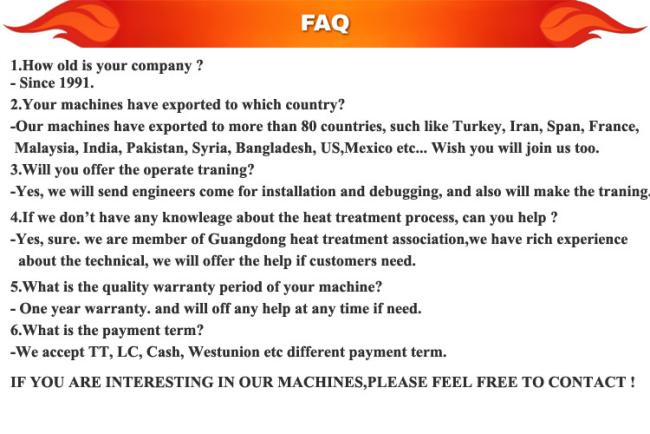 FAQ

1.How old is your company ?
- Since 1991.
2.Your machines have exported to which country?
-Our machines have exported to more than 80 countries, such like Turkey, Iran, Span, France, Malaysia, India, Pakistan, Syria, Bangladesh, US,Mexico etc... Wish you will join us too.
3.Will you offer the operate traning?
-Yes, we will send engineers come for installation and debugging, and also will make the traning.
4.If we don't have any knowleage about the heat treatment process, can you help ?
-Yes, sure. we are member of Guangdong heat treatment association,we have rich experience about the technical, we will offer the help if customers need.
5.What is the quality warranty period of your machine?
- One year warranty. and will off any help at any time if need.
6.What is the payment term?
-We accept TT, LC, Cash, Westunion etc different payment term.

IF YOU ARE INTERESTING IN OUR MACHINES,PLEASE FEEL FREE TO CONTACT !